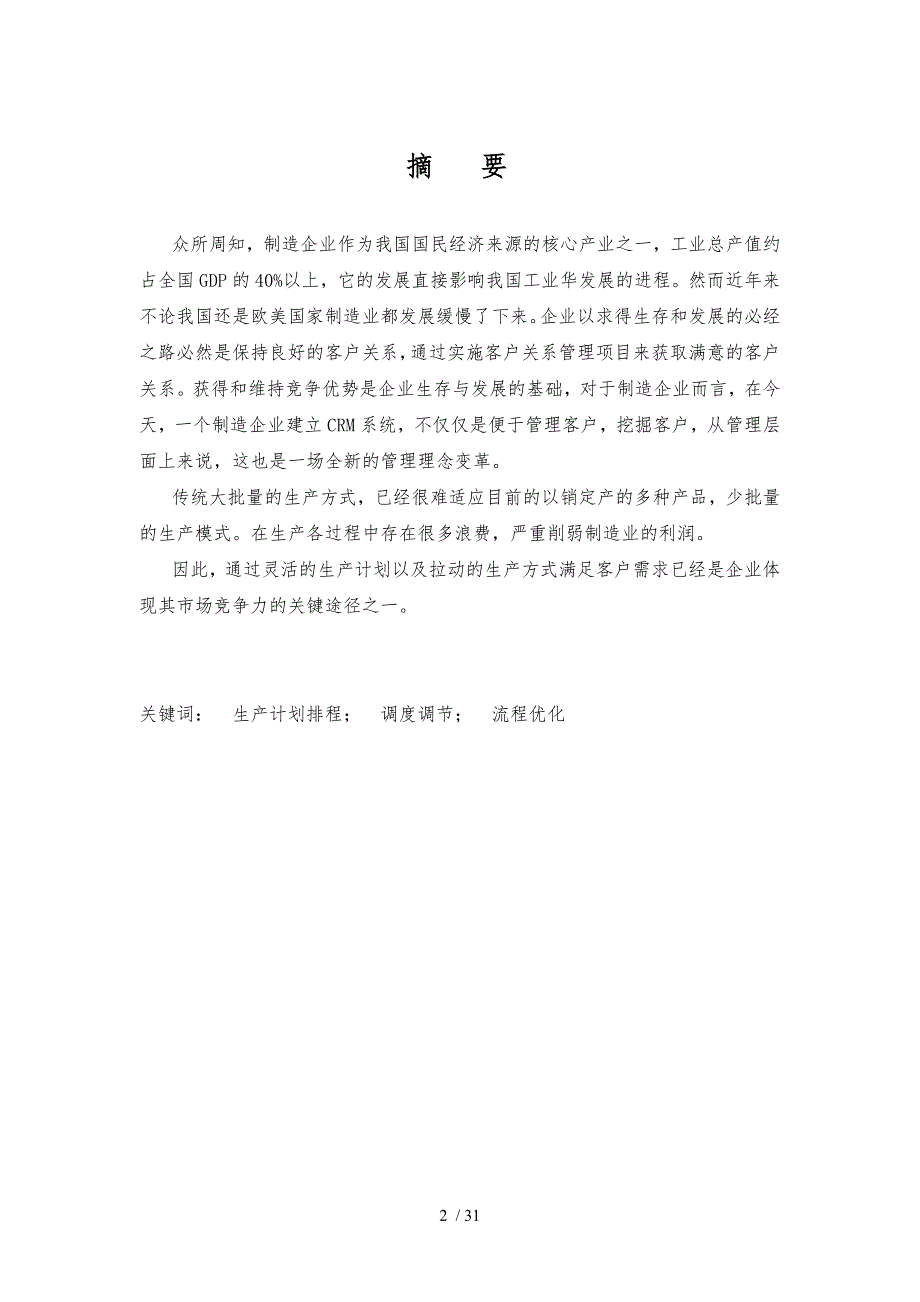 摘　要

众所周知，制造企业作为我国国民经济来源的核心产业之一，工业总产值约占全国GDP的40%以上，它的发展直接影响我国工业华发展的进程。然而近年来不论我国还是欧美国家制造业都发展缓慢了下来。企业以求得生存和发展的必经之路必然是保持良好的客户关系，通过实施客户关系管理项目来获取满意的客户关系。获得和维持竞争优势是企业生存与发展的基础，对于制造企业而言，在今天，一个制造企业建立CRM系统，不仅仅是便于管理客户，挖掘客户，从管理层面上来说，这也是一场全新的管理理念变革。

传统大批量的生产方式，已经很难适应目前的以销定产的多种产品，少批量的生产模式。在生产各过程中存在很多浪费，严重削弱制造业的利润。

因此，通过灵活的生产计划以及拉动的生产方式满足客户需求已经是企业体现其市场竞争力的关键途径之一。

关键词：　生产计划排程；　调度调节；　流程优化

2 / 31